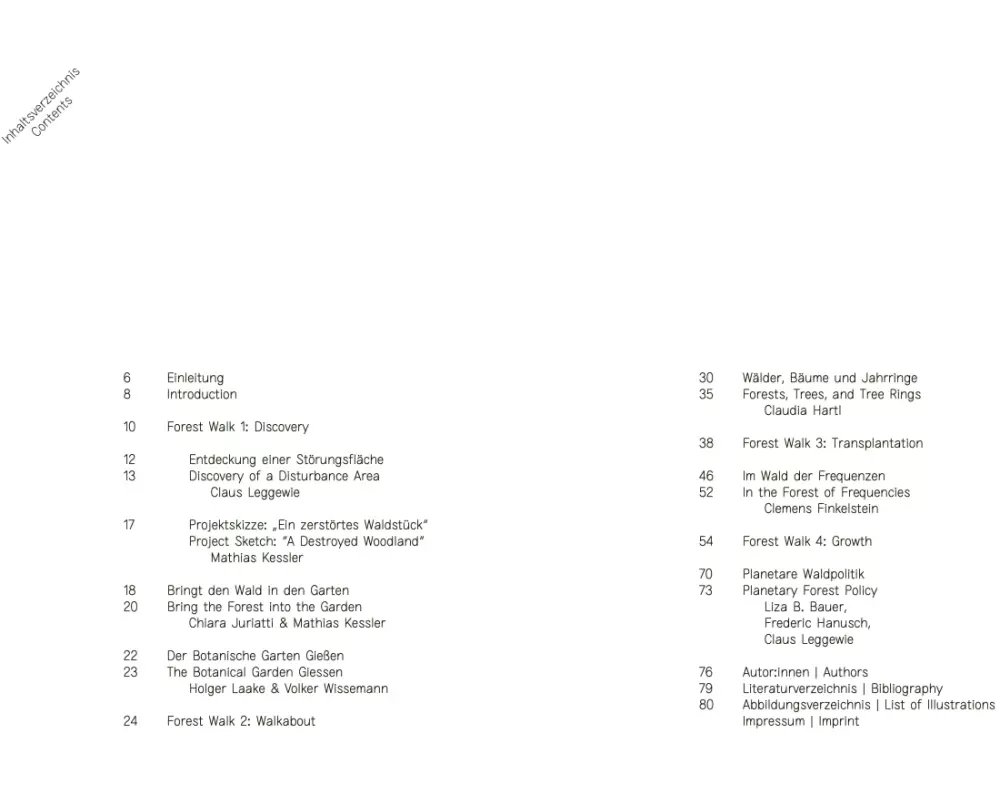 Inhaltsverzeichnis
Contents

6 Einleitung
8 Introduction

10 Forest Walk 1: Discovery

12 Entdeckung einer Störungsfläche
13 Discovery of a Disturbance Area
Claus Leggewie

17 Projektskizze: „Ein zerstörtes Waldstück"
Project Sketch: "A Destroyed Woodland"
Mathias Kessler

18 Bringt den Wald in den Garten
20 Bring the Forest into the Garden
Chiara Juriatti & Mathias Kessler

22 Der Botanische Garten Gießen
23 The Botanical Garden Giessen
Holger Laake & Volker Wissemann

24 Forest Walk 2: Walkabout

30 Wälder, Bäume und Jahrringe
35 Forests, Trees, and Tree Rings
Claudia Hartl

38 Forest Walk 3: Transplantation

46 Im Wald der Frequenzen
52 In the Forest of Frequencies
Clemens Finkelstein

54 Forest Walk 4: Growth

70 Planetare Waldpolitik
73 Planetary Forest Policy
Liza B. Bauer,
Frederic Hanusch,
Claus Leggewie

76 Autor:innen | Authors
79 Literaturverzeichnis | Bibliography
80 Abbildungsverzeichnis | List of Illustrations
Impressum | Imprint